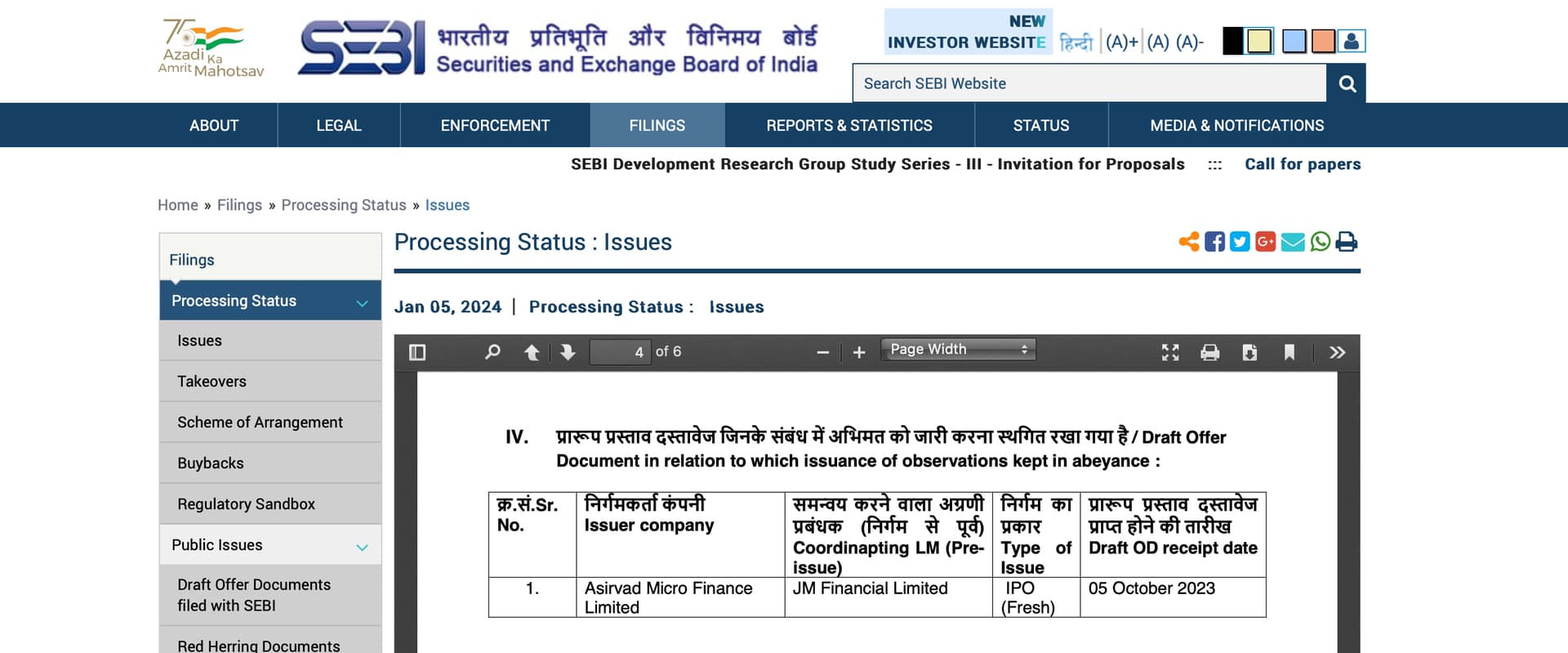 75 Azadi Ka Amrit Mahotsav

SEBI भारतीय प्रतिभूति और विनिमय बोर्ड Securities and Exchange Board of India

NEW INVESTOR WEBSITE हिन्दी (A)+ (A) (A)-

Search SEBI Website

ABOUT LEGAL ENFORCEMENT FILINGS REPORTS & STATISTICS STATUS MEDIA & NOTIFICATIONS

SEBI Development Research Group Study Series - III - Invitation for Proposals ::: Call for papers

Home » Filings » Processing Status » Issues

Filings
Processing Status
Issues
Takeovers
Scheme of Arrangement
Buybacks
Regulatory Sandbox
Public Issues
Draft Offer Documents filed with SEBI
Red Herring Documents

Processing Status : Issues

Jan 05, 2024 | Processing Status : Issues

4 of 6 Page Width

IV. प्रारूप प्रस्ताव दस्तावेज जिनके संबंध में अभिमत को जारी करना स्थगित रखा गया है / Draft Offer Document in relation to which issuance of observations kept in abeyance :

| क्र.सं.Sr. No. | निर्गमकर्ता कंपनी Issuer company | समन्वय करने वाला अग्रणी प्रबंधक (निर्गम से पूर्व) Coordinapting LM (Pre-issue) | निर्गम का प्रकार Type of Issue | प्रारूप प्रस्ताव दस्तावेज प्राप्त होने की तारीख Draft OD receipt date |
|---|---|---|---|---|
| 1. | Asirvad Micro Finance Limited | JM Financial Limited | IPO (Fresh) | 05 October 2023 |